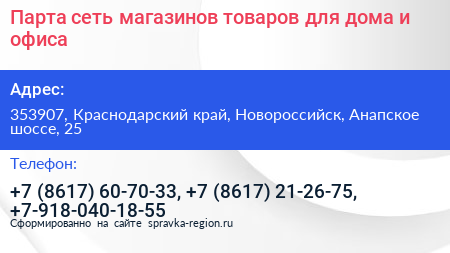 Парта сеть магазинов товаров для дома и офиса

Адрес:

353907, Краснодарский край, Новороссийск, Анапское шоссе, 25

Телефон:

+7 (8617) 60-70-33, +7 (8617) 21-26-75, +7-918-040-18-55

Сформированно на сайте spravka-region.ru